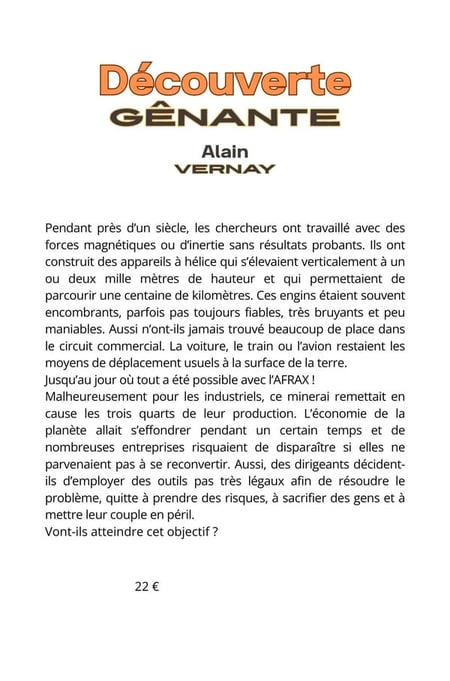 Découverte
GÊNANTE

Alain
VERNAY

Pendant près d'un siècle, les chercheurs ont travaillé avec des forces magnétiques ou d'inertie sans résultats probants. Ils ont construit des appareils à hélice qui s'élevaient verticalement à un ou deux mille mètres de hauteur et qui permettaient de parcourir une centaine de kilomètres. Ces engins étaient souvent encombrants, parfois pas toujours fiables, très bruyants et peu maniables. Aussi n'ont-ils jamais trouvé beaucoup de place dans le circuit commercial. La voiture, le train ou l'avion restaient les moyens de déplacement usuels à la surface de la terre.
Jusqu'au jour où tout a été possible avec l'AFRAX !
Malheureusement pour les industriels, ce minerai remettait en cause les trois quarts de leur production. L'économie de la planète allait s'effondrer pendant un certain temps et de nombreuses entreprises risquaient de disparaître si elles ne parvenaient pas à se reconvertir. Aussi, des dirigeants décident-ils d'employer des outils pas très légaux afin de résoudre le problème, quitte à prendre des risques, à sacrifier des gens et à mettre leur couple en péril.
Vont-ils atteindre cet objectif ?

22 €